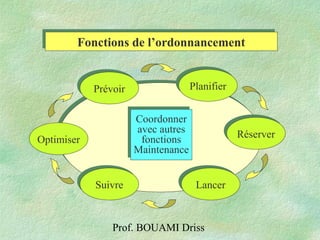 Fonctions de l'ordonnancement

Prévoir

Planifier

Réserver

Lancer

Suivre

Optimiser

Coordonner avec autres fonctions Maintenance

Prof. BOUAMI Driss